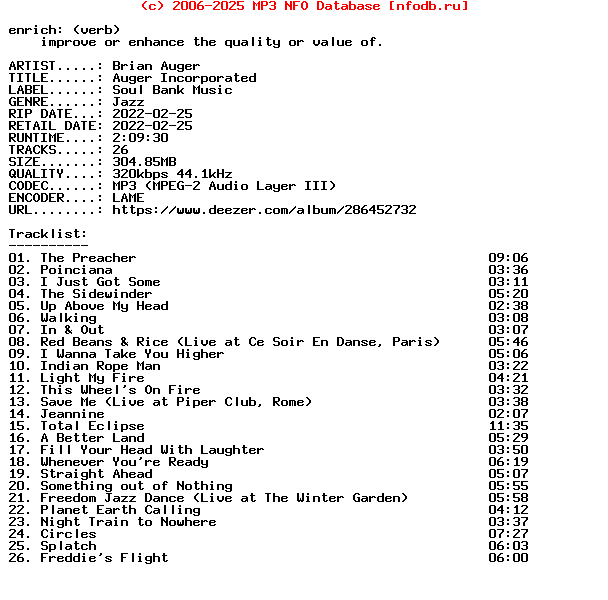 (c) 2006-2025 MP3 NFO Database [nfodb.ru]

enrich: (verb)
improve or enhance the quality or value of.

ARTIST.....: Brian Auger
TITLE......: Auger Incorporated
LABEL......: Soul Bank Music
GENRE......: Jazz
RIP DATE...: 2022-02-25
RETAIL DATE: 2022-02-25
RUNTIME....: 2:09:30
TRACKS.....: 26
SIZE.......: 304.85MB
QUALITY....: 320kbps 44.1kHz
CODEC......: MP3 (MPEG-2 Audio Layer III)
ENCODER....: LAME
URL........: https://www.deezer.com/album/286452732

Tracklist:
----------
01. The Preacher 09:06
02. Poinciana 03:36
03. I Just Got Some 03:11
04. The Sidewinder 05:20
05. Up Above My Head 02:38
06. Walking 03:08
07. In & Out 03:07
08. Red Beans & Rice (Live at Ce Soir En Danse, Paris) 05:46
09. I Wanna Take You Higher 05:06
10. Indian Rope Man 03:22
11. Light My Fire 04:21
12. This Wheel's On Fire 03:32
13. Save Me (Live at Piper Club, Rome) 03:38
14. Jeannine 02:07
15. Total Eclipse 11:35
16. A Better Land 05:29
17. Fill Your Head With Laughter 03:50
18. Whenever You're Ready 06:19
19. Straight Ahead 05:07
20. Something out of Nothing 05:55
21. Freedom Jazz Dance (Live at The Winter Garden) 05:58
22. Planet Earth Calling 04:12
23. Night Train to Nowhere 03:37
24. Circles 07:27
25. Splatch 06:03
26. Freddie's Flight 06:00